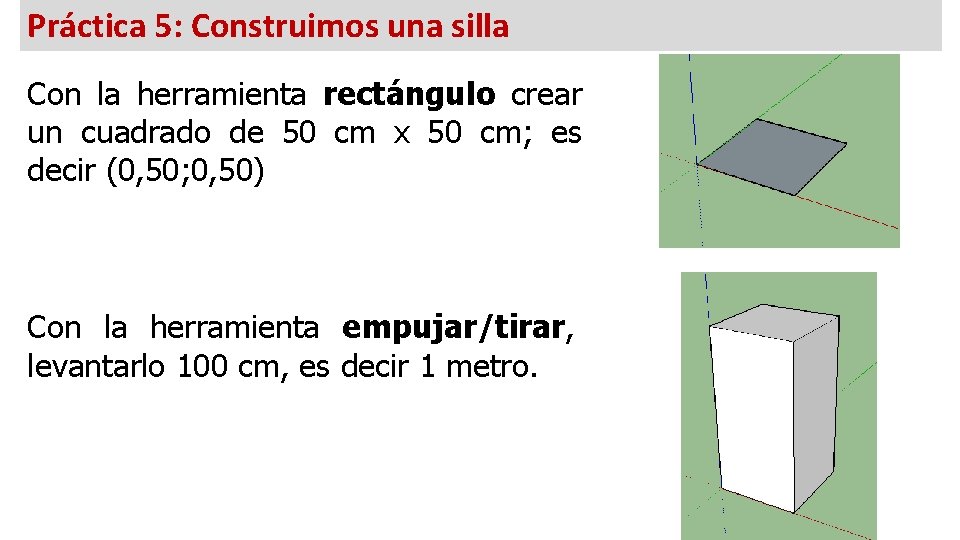 Práctica 5: Construimos una silla

Con la herramienta rectángulo crear un cuadrado de 50 cm x 50 cm; es decir (0,50;0,50)

Con la herramienta empujar/tirar, levantarlo 100 cm, es decir 1 metro.